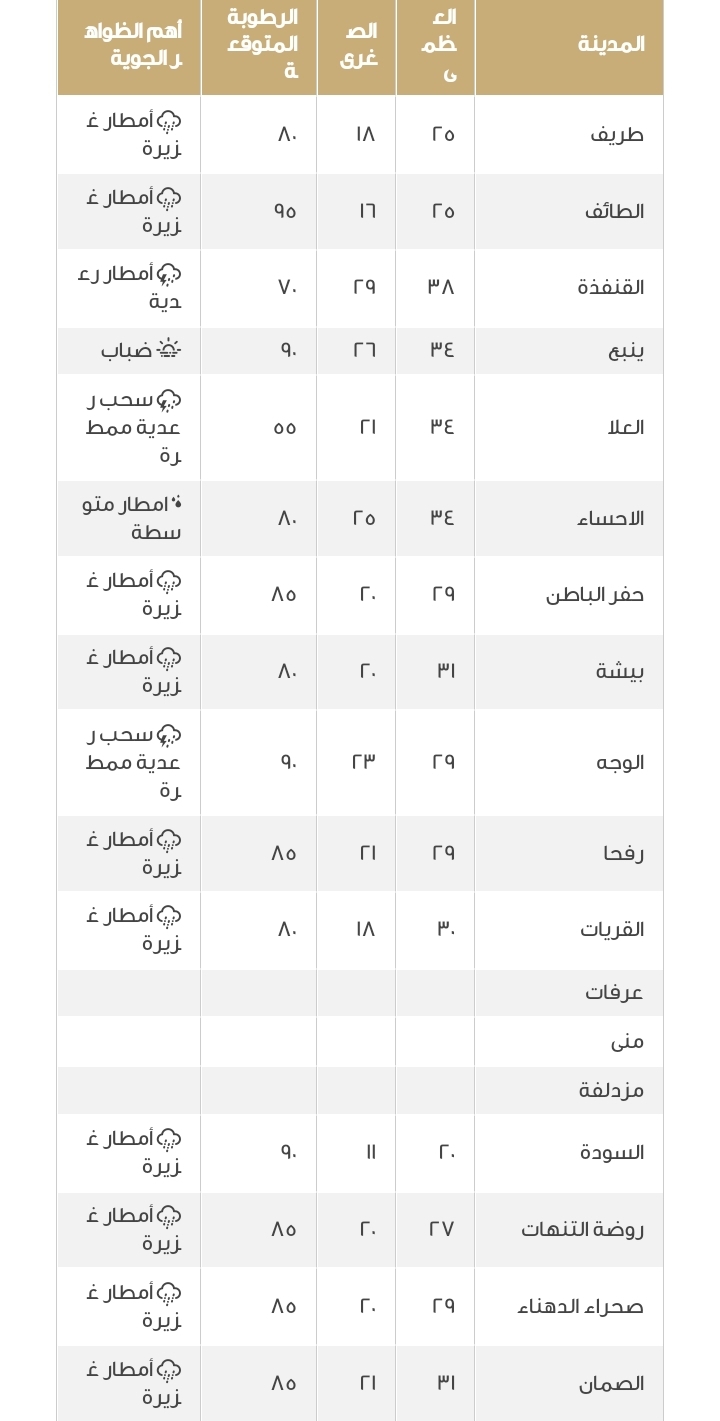 | المدينة | العظمى | الصغرى | الرطوبة المتوقعة | أهم الظواهر الجوية |
|---|---|---|---|---|
| طريف | ٢٥ | ١٨ | ٨٠ | أمطار غزيرة |
| الطائف | ٢٥ | ١٦ | ٩٥ | أمطار غزيرة |
| القنفذة | ٣٨ | ٢٩ | ٧٠ | أمطار رعدية |
| ينبع | ٣٤ | ٢٦ | ٩٠ | ضباب |
| العلا | ٣٤ | ٢١ | ٥٥ | سحب رعدية ممطرة |
| الاحساء | ٣٤ | ٢٥ | ٨٠ | امطار متوسطة |
| حفر الباطن | ٢٩ | ٢٠ | ٨٥ | أمطار غزيرة |
| بيشة | ٣١ | ٢٠ | ٨٠ | أمطار غزيرة |
| الوجه | ٢٩ | ٢٣ | ٩٠ | سحب رعدية ممطرة |
| رفحا | ٢٩ | ٢١ | ٨٥ | أمطار غزيرة |
| القريات | ٣٠ | ١٨ | ٨٠ | أمطار غزيرة |
| عرفات | | | | |
| منى | | | | |
| مزدلفة | | | | |
| السودة | ٢٠ | ١١ | ٩٠ | أمطار غزيرة |
| روضة التنهات | ٢٧ | ٢٠ | ٨٥ | أمطار غزيرة |
| صحراء الدهناء | ٢٩ | ٢٠ | ٨٥ | أمطار غزيرة |
| الصمان | ٣١ | ٢١ | ٨٥ | أمطار غزيرة |